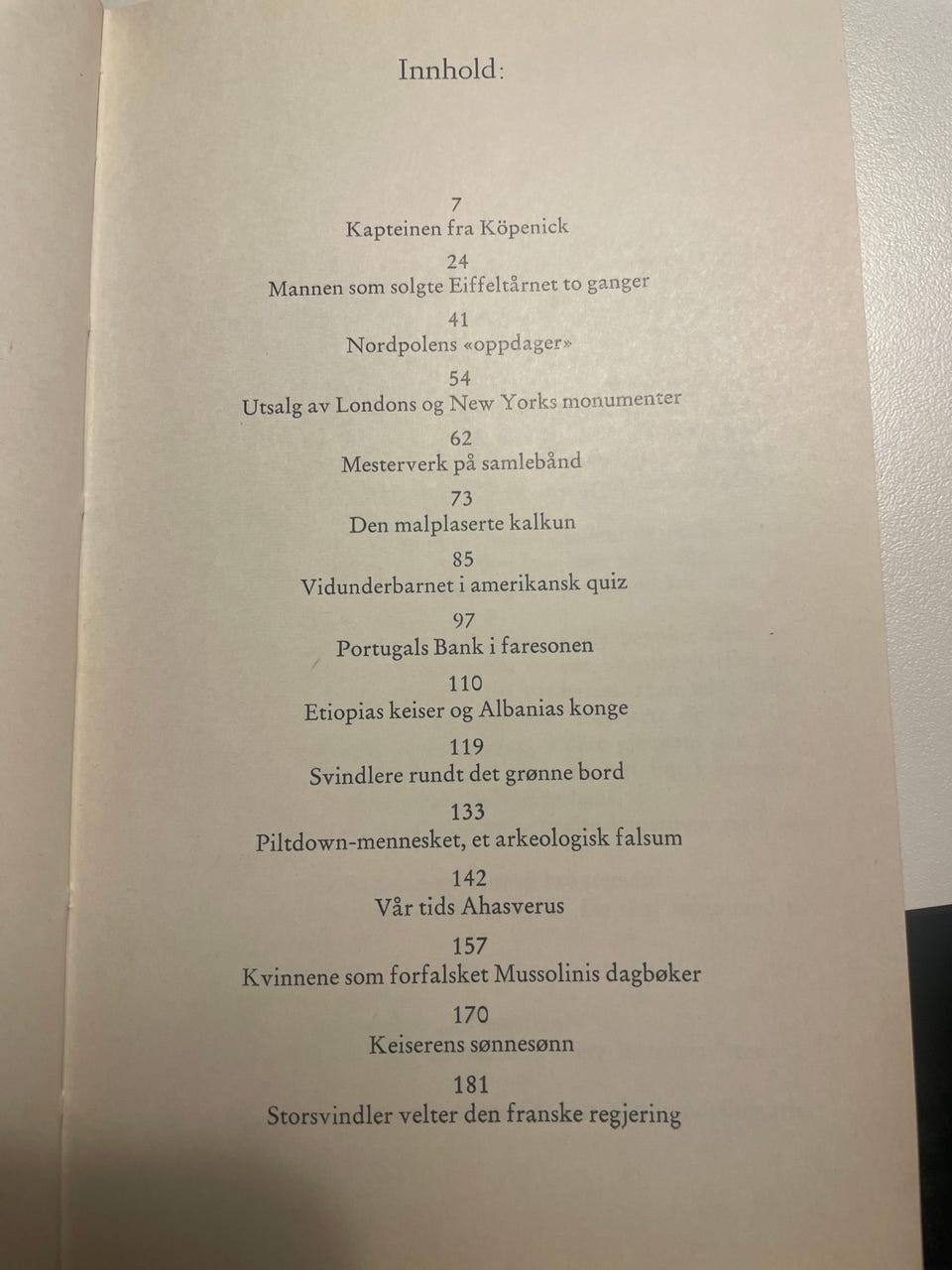 Innhold:

7
Kapteinen fra Köpenick

24
Mannen som solgte Eiffeltårnet to ganger

41
Nordpolens «oppdager»

54
Utsalg av Londons og New Yorks monumenter

62
Mesterverk på samlebånd

73
Den malplaserte kalkun

85
Vidunderbarnet i amerikansk quiz

97
Portugals Bank i faresonen

110
Etiopias keiser og Albanias konge

119
Svindlere rundt det grønne bord

133
Piltdown-mennesket, et arkeologisk falsum

142
Vår tids Ahasverus

157
Kvinnene som forfalsket Mussolinis dagbøker

170
Keiserens sønnesønn

181
Storsvindler velter den franske regjering